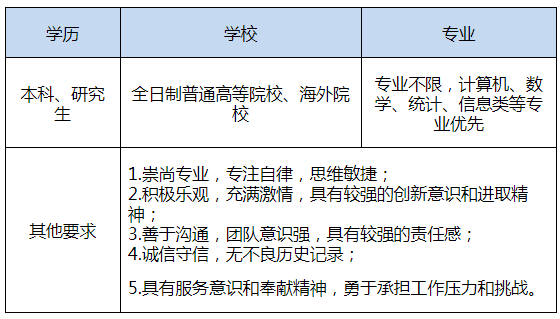 | 学历 | 学校 | 专业 |
|---|---|---|
| 本科、研究生 | 全日制普通高等院校、海外院校 | 专业不限，计算机、数学、统计、信息类等专业优先 |
| 其他要求 | 1.崇尚专业，专注自律，思维敏捷；<br>2.积极乐观，充满激情，具有较强的创新意识和进取精神；<br>3.善于沟通，团队意识强，具有较强的责任感；<br>4.诚信守信，无不良历史记录；<br>5.具有服务意识和奉献精神，勇于承担工作压力和挑战。 | |